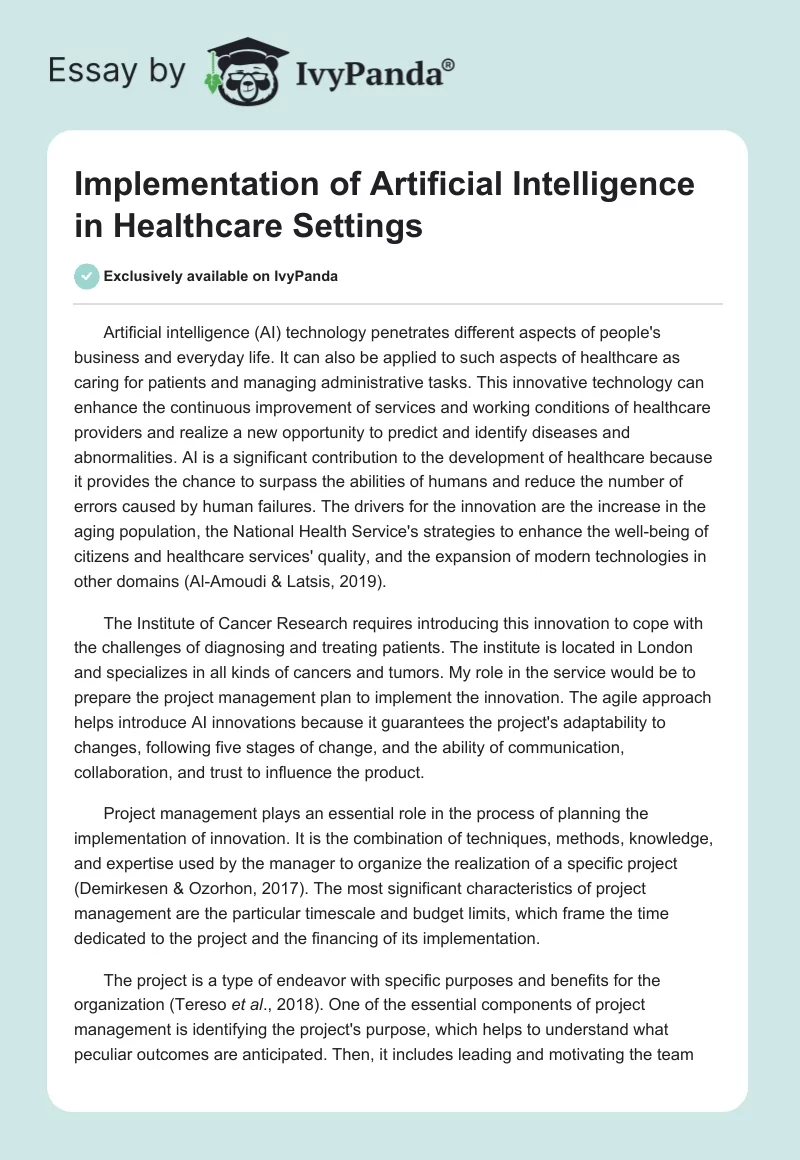 Essay by IvyPanda®

Implementation of Artificial Intelligence in Healthcare Settings

Exclusively available on IvyPanda

Artificial intelligence (AI) technology penetrates different aspects of people's business and everyday life. It can also be applied to such aspects of healthcare as caring for patients and managing administrative tasks. This innovative technology can enhance the continuous improvement of services and working conditions of healthcare providers and realize a new opportunity to predict and identify diseases and abnormalities. AI is a significant contribution to the development of healthcare because it provides the chance to surpass the abilities of humans and reduce the number of errors caused by human failures. The drivers for the innovation are the increase in the aging population, the National Health Service's strategies to enhance the well-being of citizens and healthcare services' quality, and the expansion of modern technologies in other domains (Al-Amoudi & Latsis, 2019).

The Institute of Cancer Research requires introducing this innovation to cope with the challenges of diagnosing and treating patients. The institute is located in London and specializes in all kinds of cancers and tumors. My role in the service would be to prepare the project management plan to implement the innovation. The agile approach helps introduce AI innovations because it guarantees the project's adaptability to changes, following five stages of change, and the ability of communication, collaboration, and trust to influence the product.

Project management plays an essential role in the process of planning the implementation of innovation. It is the combination of techniques, methods, knowledge, and expertise used by the manager to organize the realization of a specific project (Demirkesen & Ozorhon, 2017). The most significant characteristics of project management are the particular timescale and budget limits, which frame the time dedicated to the project and the financing of its implementation.

The project is a type of endeavor with specific purposes and benefits for the organization (Tereso et al., 2018). One of the essential components of project management is identifying the project's purpose, which helps to understand what peculiar outcomes are anticipated. Then, it includes leading and motivating the team